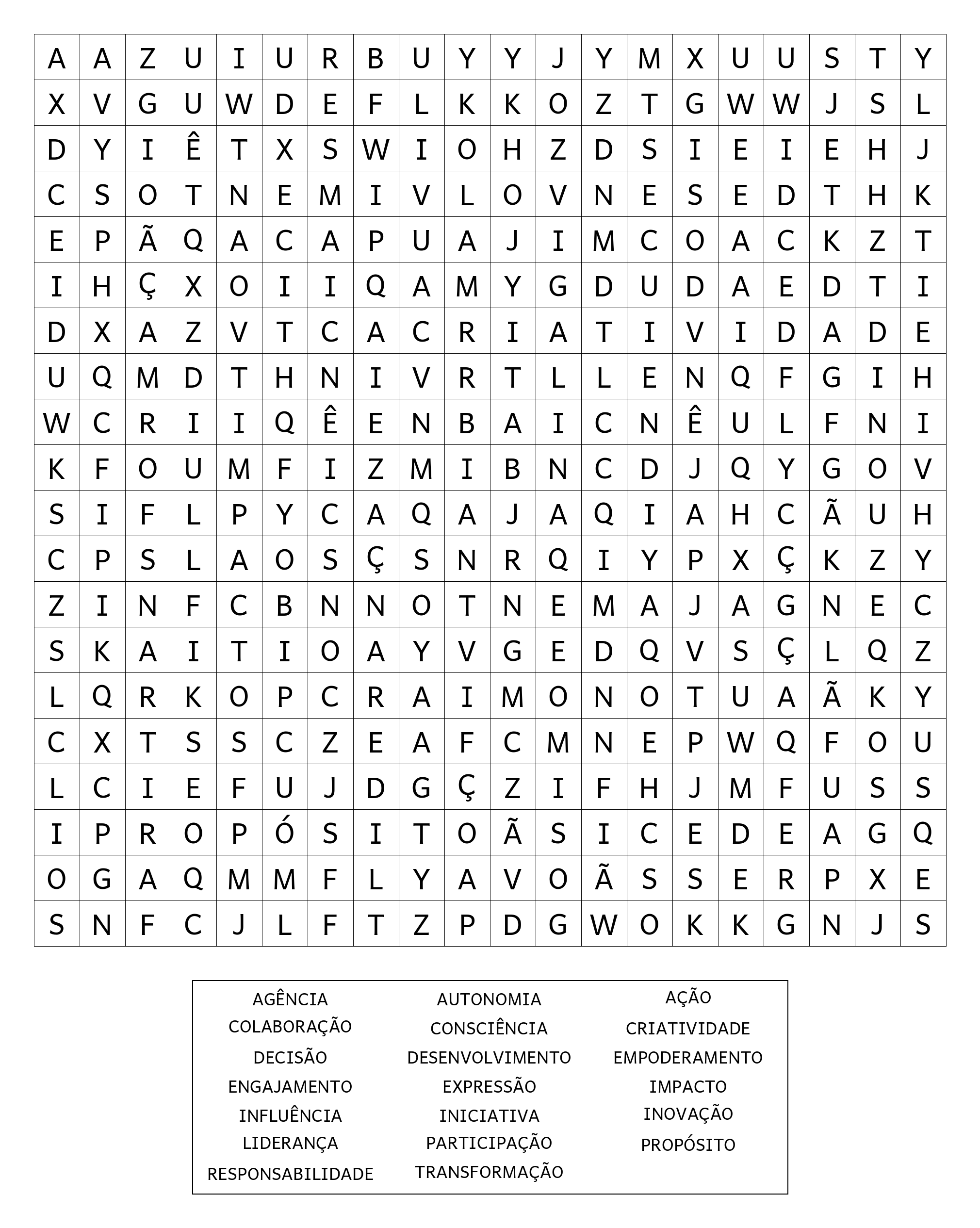 | A | A | Z | U | I | U | R | B | U | Y | Y | J | Y | M | X | U | U | S | T | Y |
|---|---|---|---|---|---|---|---|---|---|---|---|---|---|---|---|---|---|---|---|
| X | V | G | U | W | D | E | F | L | K | K | O | Z | T | G | W | W | J | S | L |
| D | Y | I | Ê | T | X | S | W | I | O | H | Z | D | S | I | E | I | E | H | J |
| C | S | O | T | N | E | M | I | V | L | O | V | N | E | S | E | D | T | H | K |
| E | P | Ã | Q | A | C | A | P | U | A | J | I | M | C | O | A | C | K | Z | T |
| I | H | Ç | X | O | I | I | Q | A | M | Y | G | D | U | D | A | E | D | T | I |
| D | X | A | Z | V | T | C | A | C | R | I | A | T | I | V | I | D | A | D | E |
| U | Q | M | D | T | H | N | I | V | R | T | L | L | E | N | Q | F | G | I | H |
| W | C | R | I | I | Q | Ê | E | N | B | A | I | C | N | Ê | U | L | F | N | I |
| K | F | O | U | M | F | I | Z | M | I | B | N | C | D | J | Q | Y | G | O | V |
| S | I | F | L | P | Y | C | A | Q | A | J | A | Q | I | A | H | C | Ã | U | H |
| C | P | S | L | A | O | S | Ç | S | N | R | Q | I | Y | P | X | Ç | K | Z | Y |
| Z | I | N | F | C | B | N | N | O | T | N | E | M | A | J | A | G | N | E | C |
| S | K | A | I | T | I | O | A | Y | V | G | E | D | Q | V | S | Ç | L | Q | Z |
| L | Q | R | K | O | P | C | R | A | I | M | O | N | O | T | U | A | Ã | K | Y |
| C | X | T | S | S | C | Z | E | A | F | C | M | N | E | P | W | Q | F | O | U |
| L | C | I | E | F | U | J | D | G | Ç | Z | I | F | H | J | M | F | U | S | S |
| I | P | R | O | P | Ó | S | I | T | O | Ã | S | I | C | E | D | E | A | G | Q |
| O | G | A | Q | M | M | F | L | Y | A | V | O | Ã | S | S | E | R | P | X | E |
| S | N | F | C | J | L | F | T | Z | P | D | G | W | O | K | K | G | N | J | S |

AGÊNCIA
COLABORAÇÃO
DECISÃO
ENGAJAMENTO
INFLUÊNCIA
LIDERANÇA
RESPONSABILIDADE

AUTONOMIA
CONSCIÊNCIA
DESENVOLVIMENTO
EXPRESSÃO
INICIATIVA
PARTICIPAÇÃO
TRANSFORMAÇÃO

AÇÃO
CRIATIVIDADE
EMPODERAMENTO
IMPACTO
INOVAÇÃO
PROPÓSITO